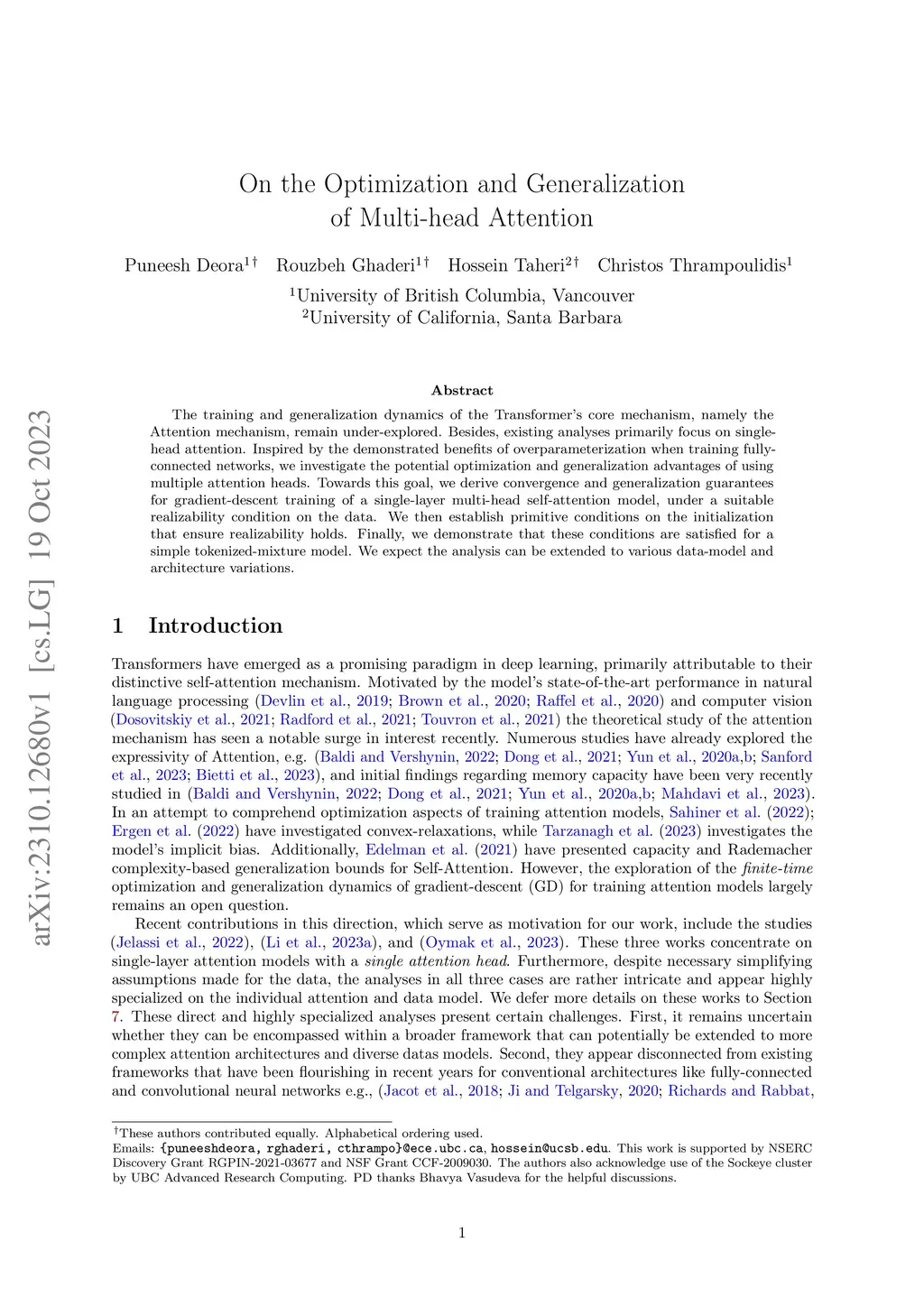 arXiv:2310.12680v1 [cs.LG] 19 Oct 2023

On the Optimization and Generalization of Multi-head Attention

Puneesh Deora$^{1\dagger}$ Rouzbeh Ghaderi$^{1\dagger}$ Hossein Taheri$^{2\dagger}$ Christos Thrampoulidis$^{1}$

$^{1}$University of British Columbia, Vancouver
$^{2}$University of California, Santa Barbara

Abstract

The training and generalization dynamics of the Transformer's core mechanism, namely the Attention mechanism, remain under-explored. Besides, existing analyses primarily focus on single-head attention. Inspired by the demonstrated benefits of overparameterization when training fully-connected networks, we investigate the potential optimization and generalization advantages of using multiple attention heads. Towards this goal, we derive convergence and generalization guarantees for gradient-descent training of a single-layer multi-head self-attention model, under a suitable realizability condition on the data. We then establish primitive conditions on the initialization that ensure realizability holds. Finally, we demonstrate that these conditions are satisfied for a simple tokenized-mixture model. We expect the analysis can be extended to various data-model and architecture variations.

1 Introduction

Transformers have emerged as a promising paradigm in deep learning, primarily attributable to their distinctive self-attention mechanism. Motivated by the model's state-of-the-art performance in natural language processing (Devlin et al., 2019; Brown et al., 2020; Raffel et al., 2020) and computer vision (Dosovitskiy et al., 2021; Radford et al., 2021; Touvron et al., 2021) the theoretical study of the attention mechanism has seen a notable surge in interest recently. Numerous studies have already explored the expressivity of Attention, e.g. (Baldi and Vershynin, 2022; Dong et al., 2021; Yun et al., 2020a,b; Sanford et al., 2023; Bietti et al., 2023), and initial findings regarding memory capacity have been very recently studied in (Baldi and Vershynin, 2022; Dong et al., 2021; Yun et al., 2020a,b; Mahdavi et al., 2023). In an attempt to comprehend optimization aspects of training attention models, Sahiner et al. (2022); Ergen et al. (2022) have investigated convex-relaxations, while Tarzanagh et al. (2023) investigates the model's implicit bias. Additionally, Edelman et al. (2021) have presented capacity and Rademacher complexity-based generalization bounds for Self-Attention. However, the exploration of the finite-time optimization and generalization dynamics of gradient-descent (GD) for training attention models largely remains an open question.

Recent contributions in this direction, which serve as motivation for our work, include the studies (Jelassi et al., 2022), (Li et al., 2023a), and (Oymak et al., 2023). These three works concentrate on single-layer attention models with a single attention head. Furthermore, despite necessary simplifying assumptions made for the data, the analyses in all three cases are rather intricate and appear highly specialized on the individual attention and data model. We defer more details on these works to Section 7. These direct and highly specialized analyses present certain challenges. First, it remains uncertain whether they can be encompassed within a broader framework that can potentially be extended to more complex attention architectures and diverse datas models. Second, they appear disconnected from existing frameworks that have been flourishing in recent years for conventional architectures like fully-connected and convolutional neural networks e.g., (Jacot et al., 2018; Ji and Telgarsky, 2020; Richards and Rabbat,

$^{\dagger}$These authors contributed equally. Alphabetical ordering used.
Emails: {puneeshdeora, rghaderi, cthrampo}@ece.ubc.ca, hossein@ucsb.edu. This work is supported by NSERC Discovery Grant RGPIN-2021-03677 and NSF Grant CCF-2009030. The authors also acknowledge use of the Sockeye cluster by UBC Advanced Research Computing. PD thanks Bhavya Vasudeva for the helpful discussions.

1